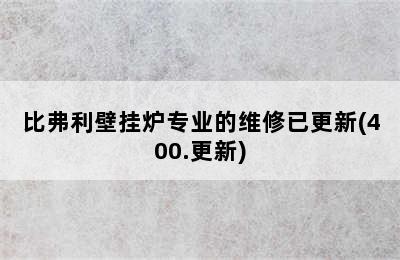 比弗利壁挂炉专业的维修已更新(400.更新)